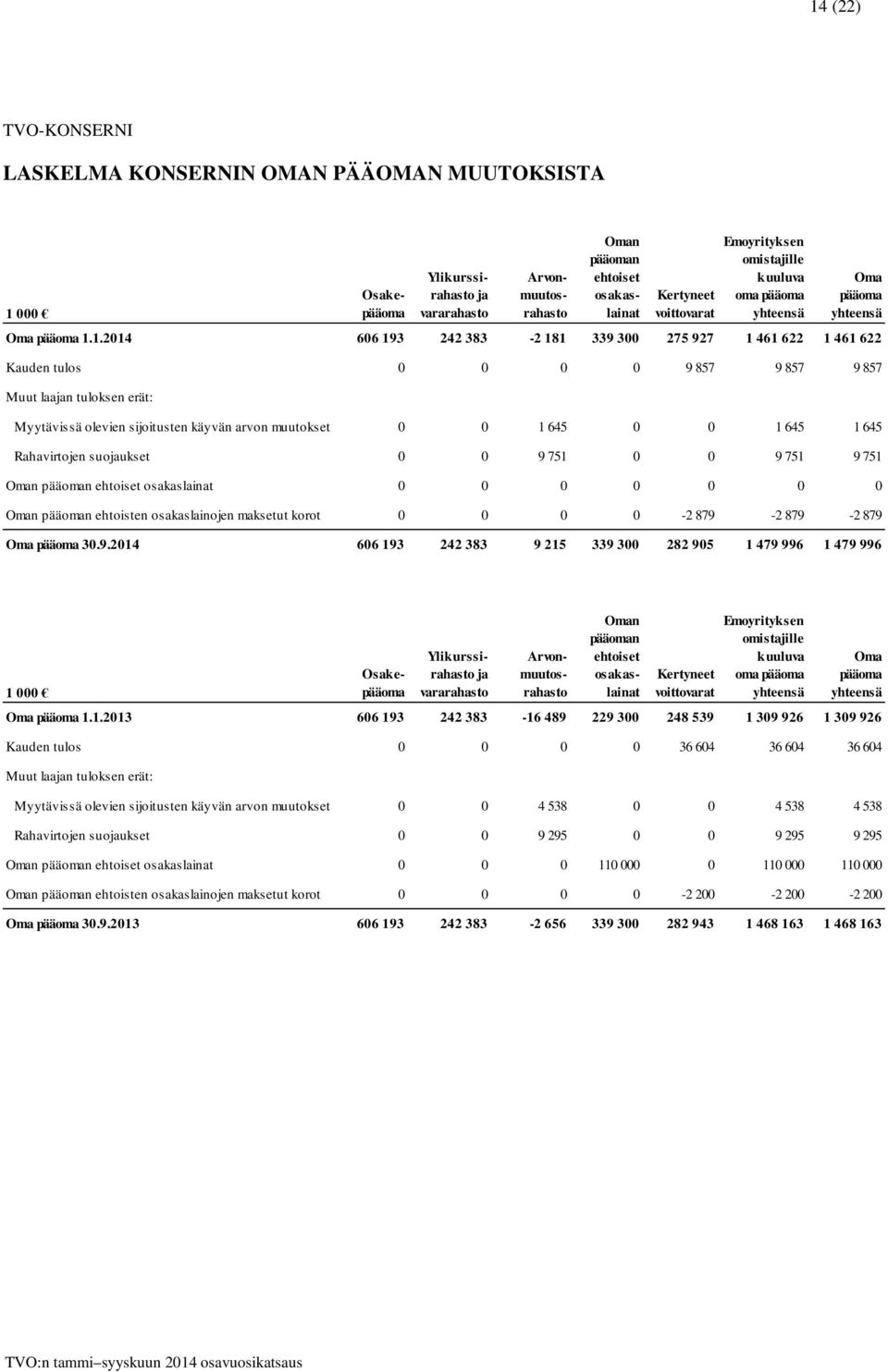 14 (22)

TVO-KONSERNI

LASKELMA KONSERNIN OMAN PÄÄOMAN MUUTOKSISTA

| 1 000 € | Osakepääoma | Ylikurssirahasto ja vararahasto | Arvonmuutosrahasto | Oman pääoman ehtoiset osakaslainat | Kertyneet voittovarat | Emoyrityksen omistajille kuuluva oma pääoma yhteensä | Oma pääoma yhteensä |
|---|---|---|---|---|---|---|---|
| Oma pääoma 1.1.2014 | 606 193 | 242 383 | -2 181 | 339 300 | 275 927 | 1 461 622 | 1 461 622 |
| Kauden tulos | 0 | 0 | 0 | 0 | 9 857 | 9 857 | 9 857 |
| Muut laajan tuloksen erät: | | | | | | | |
| Myytävissä olevien sijoitusten käyvän arvon muutokset | 0 | 0 | 1 645 | 0 | 0 | 1 645 | 1 645 |
| Rahavirtojen suojaukset | 0 | 0 | 9 751 | 0 | 0 | 9 751 | 9 751 |
| Oman pääoman ehtoiset osakaslainat | 0 | 0 | 0 | 0 | 0 | 0 | 0 |
| Oman pääoman ehtoisten osakaslainojen maksetut korot | 0 | 0 | 0 | 0 | -2 879 | -2 879 | -2 879 |
| Oma pääoma 30.9.2014 | 606 193 | 242 383 | 9 215 | 339 300 | 282 905 | 1 479 996 | 1 479 996 |

| 1 000 € | Osakepääoma | Ylikurssirahasto ja vararahasto | Arvonmuutosrahasto | Oman pääoman ehtoiset osakaslainat | Kertyneet voittovarat | Emoyrityksen omistajille kuuluva oma pääoma yhteensä | Oma pääoma yhteensä |
|---|---|---|---|---|---|---|---|
| Oma pääoma 1.1.2013 | 606 193 | 242 383 | -16 489 | 229 300 | 248 539 | 1 309 926 | 1 309 926 |
| Kauden tulos | 0 | 0 | 0 | 0 | 36 604 | 36 604 | 36 604 |
| Muut laajan tuloksen erät: | | | | | | | |
| Myytävissä olevien sijoitusten käyvän arvon muutokset | 0 | 0 | 4 538 | 0 | 0 | 4 538 | 4 538 |
| Rahavirtojen suojaukset | 0 | 0 | 9 295 | 0 | 0 | 9 295 | 9 295 |
| Oman pääoman ehtoiset osakaslainat | 0 | 0 | 0 | 110 000 | 0 | 110 000 | 110 000 |
| Oman pääoman ehtoisten osakaslainojen maksetut korot | 0 | 0 | 0 | 0 | -2 200 | -2 200 | -2 200 |
| Oma pääoma 30.9.2013 | 606 193 | 242 383 | -2 656 | 339 300 | 282 943 | 1 468 163 | 1 468 163 |

TVO:n tammi–syyskuun 2014 osavuosikatsaus